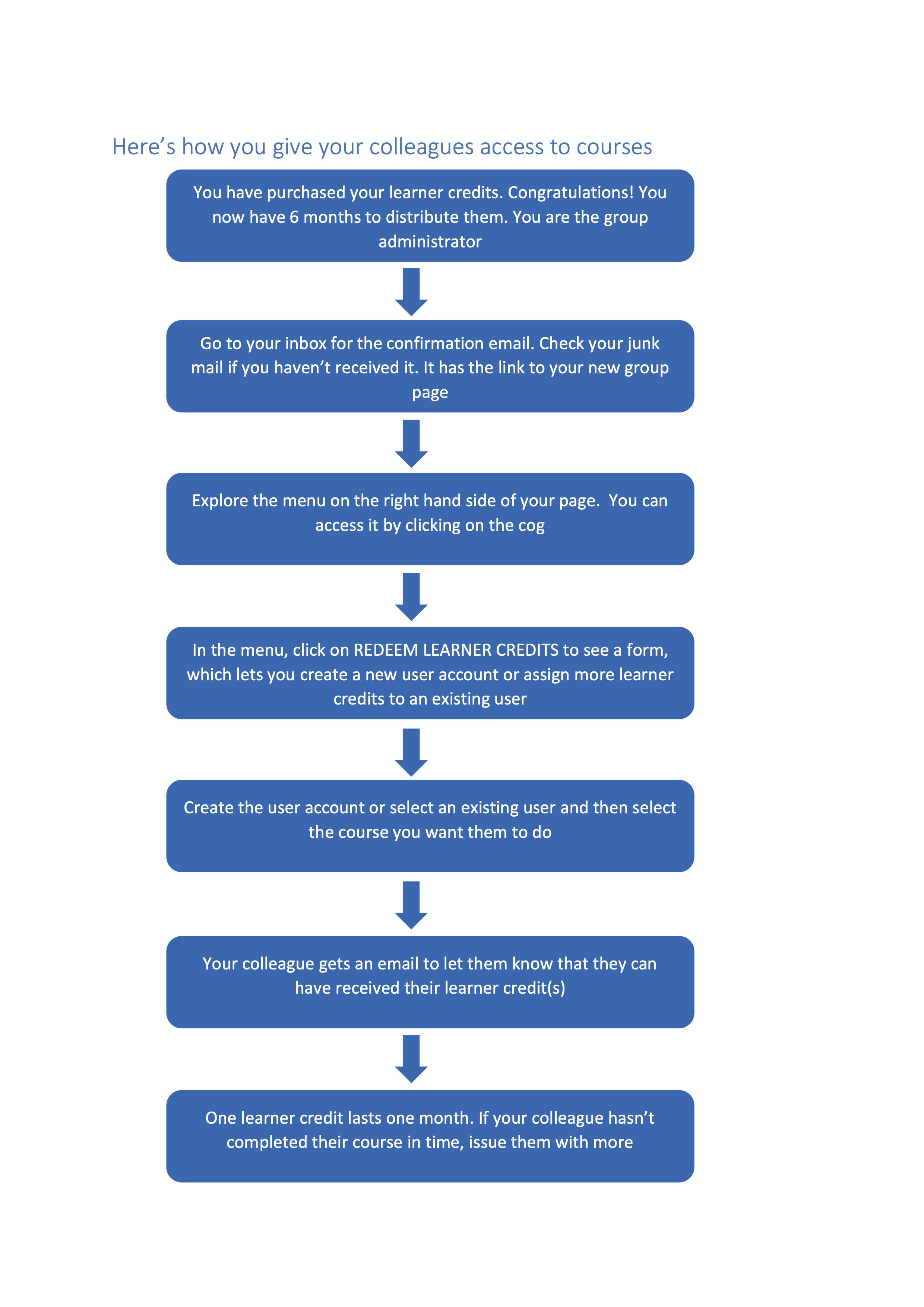 Here’s how you give your colleagues access to courses

You have purchased your learner credits. Congratulations! You now have 6 months to distribute them. You are the group administrator

Go to your inbox for the confirmation email. Check your junk mail if you haven’t received it. It has the link to your new group page

Explore the menu on the right hand side of your page.  You can access it by clicking on the cog

In the menu, click on REDEEM LEARNER CREDITS to see a form, which lets you create a new user account or assign more learner credits to an existing user

Create the user account or select an existing user and then select the course you want them to do

Your colleague gets an email to let them know that they can have received their learner credit(s)

One learner credit lasts one month. If your colleague hasn’t completed their course in time, issue them with more